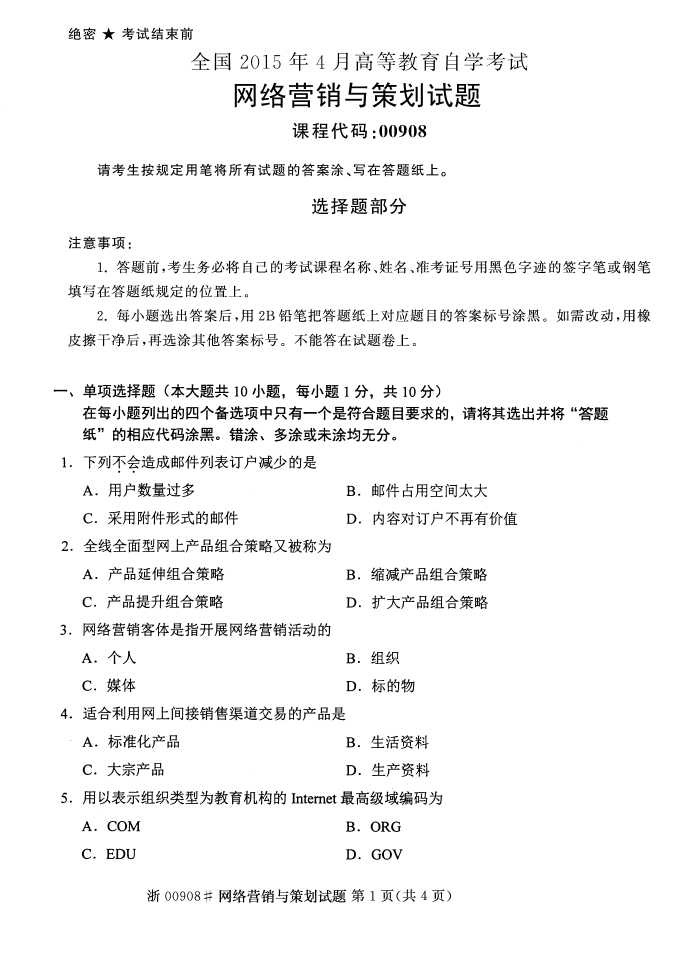 绝密 ★ 考试结束前

全国 2015 年 4 月高等教育自学考试

网络营销与策划试题

课程代码:00908

请考生按规定用笔将所有试题的答案涂、写在答题纸上。

选择题部分

注意事项:

1. 答题前,考生务必将自己的考试课程名称、姓名、准考证号用黑色字迹的签字笔或钢笔填写在答题纸规定的位置上。

2. 每小题选出答案后,用 2B 铅笔把答题纸上对应题目的答案标号涂黑。如需改动,用橡皮擦干净后,再选涂其他答案标号。不能答在试题卷上。

一、单项选择题（本大题共 10 小题，每小题 1 分，共 10 分）

在每小题列出的四个备选项中只有一个是符合题目要求的，请将其选出并将“答题纸”的相应代码涂黑。错涂、多涂或未涂均无分。

1. 下列不会造成邮件列表订户减少的是

A. 用户数量过多

B. 邮件占用空间太大

C. 采用附件形式的邮件

D. 内容对订户不再有价值

2. 全线全面型网上产品组合策略又被称为

A. 产品延伸组合策略

B. 缩减产品组合策略

C. 产品提升组合策略

D. 扩大产品组合策略

3. 网络营销客体是指开展网络营销活动的

A. 个人

B. 组织

C. 媒体

D. 标的物

4. 适合利用网上间接销售渠道交易的产品是

A. 标准化产品

B. 生活资料

C. 大宗产品

D. 生产资料

5. 用以表示组织类型为教育机构的 Internet 最高级域编码为

A. COM

B. ORG

C. EDU

D. GOV

浙 00908# 网络营销与策划试题 第 1 页(共 4 页)